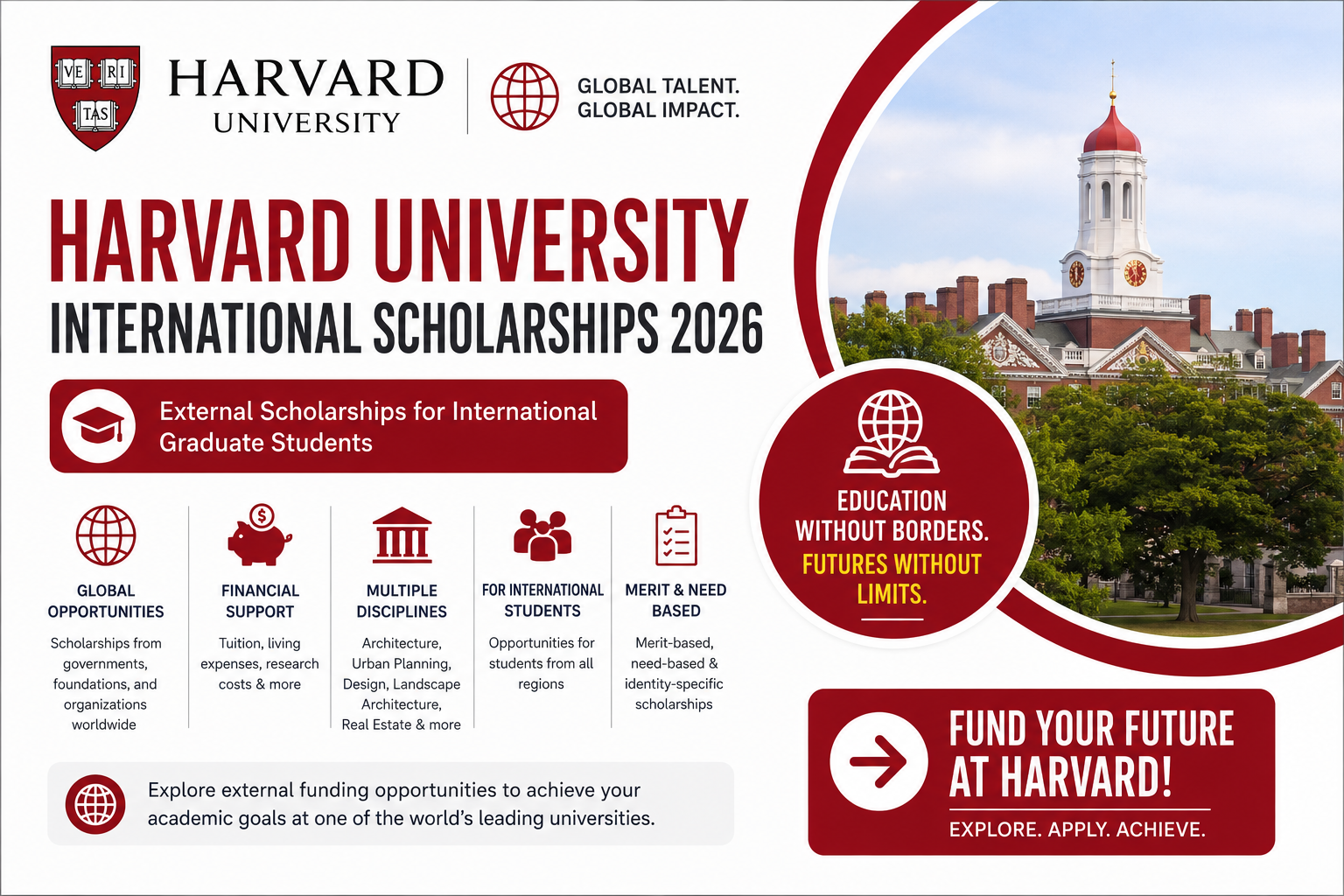 VE RI TAS

HARVARD UNIVERSITY

GLOBAL TALENT. GLOBAL IMPACT.

HARVARD UNIVERSITY

INTERNATIONAL SCHOLARSHIPS 2026

External Scholarships for International Graduate Students

GLOBAL OPPORTUNITIES

Scholarships from governments, foundations, and organizations worldwide

FINANCIAL SUPPORT

Tuition, living expenses, research costs & more

MULTIPLE DISCIPLINES

Architecture, Urban Planning, Design, Landscape Architecture, Real Estate & more

FOR INTERNATIONAL STUDENTS

Opportunities for students from all regions

MERIT & NEED BASED

Merit-based, need-based & identity-specific scholarships

Explore external funding opportunities to achieve your academic goals at one of the world's leading universities.

EDUCATION WITHOUT BORDERS. FUTURES WITHOUT LIMITS.

FUND YOUR FUTURE AT HARVARD!

EXPLORE. APPLY. ACHIEVE.